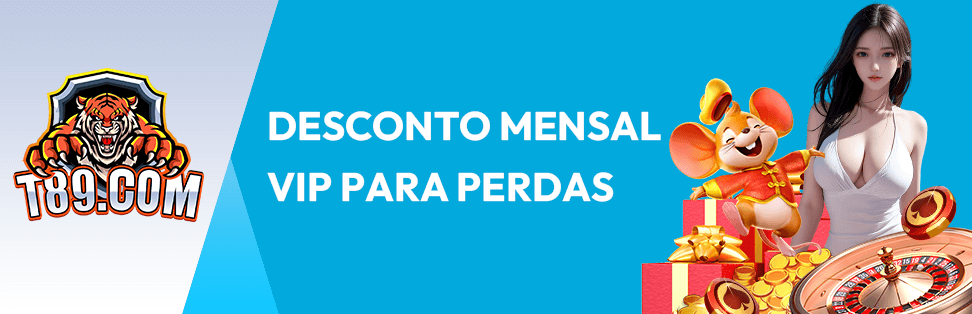 T89.COM

DESCONTO MENSAL
VIP PARA PERDAS